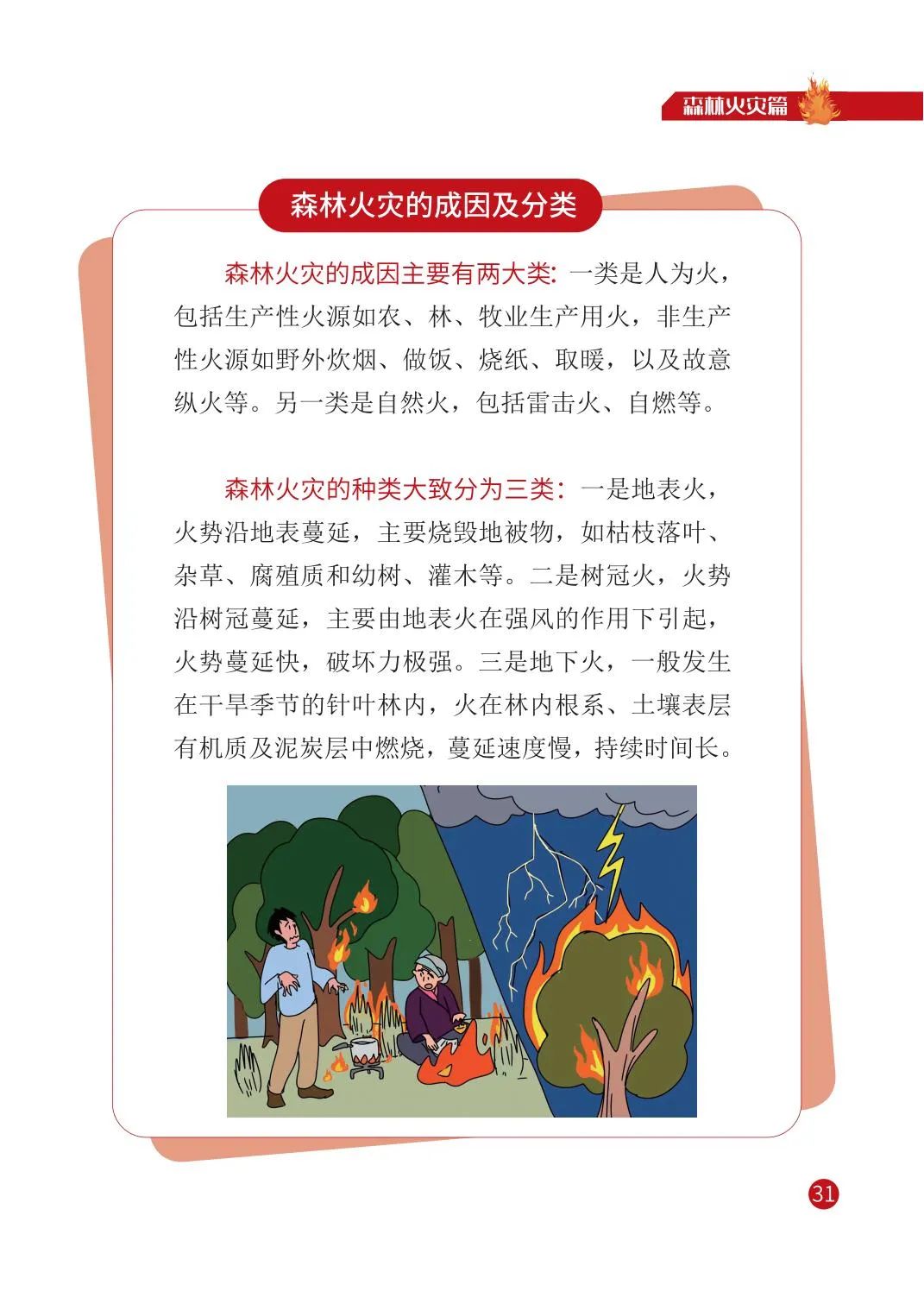 森林火灾篇

森林火灾的成因及分类

森林火灾的成因主要有两大类：一类是人为火，包括生产性火源如农、林、牧业生产用火，非生产性火源如野外炊烟、做饭、烧纸、取暖，以及故意纵火等。另一类是自然火，包括雷击火、自燃等。

森林火灾的种类大致分为三类：一是地表火，火势沿地表蔓延，主要烧毁地被物，如枯枝落叶、杂草、腐殖质和幼树、灌木等。二是树冠火，火势沿树冠蔓延，主要由地表火在强风的作用下引起，火势蔓延快，破坏力极强。三是地下火，一般发生在干旱季节的针叶林内，火在林内根系、土壤表层有机质及泥炭层中燃烧，蔓延速度慢，持续时间长。

31